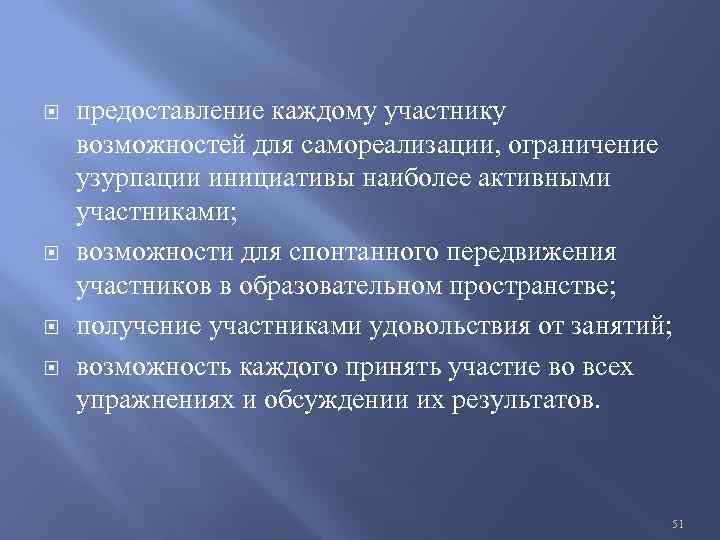 предоставление каждому участнику возможностей для самореализации, ограничение узурпации инициативы наиболее активными участниками;

возможности для спонтанного передвижения участников в образовательном пространстве;

получение участниками удовольствия от занятий;

возможность каждого принять участие во всех упражнениях и обсуждении их результатов.

51